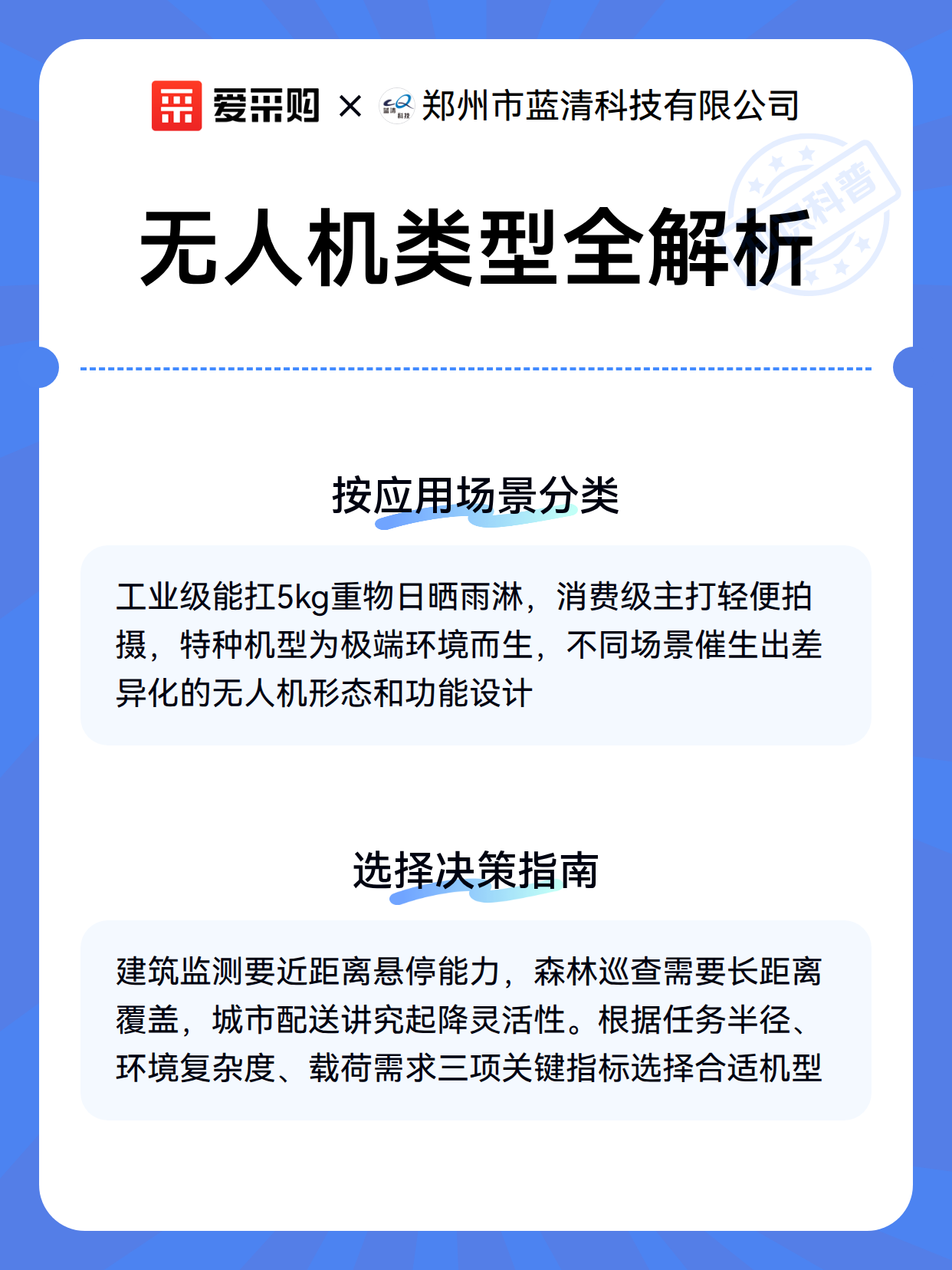 爱采购 × 蓝清科技 郑州市蓝清科技有限公司

科普

无人机类型全解析

按应用场景分类

工业级能扛5kg重物日晒雨淋，消费级主打轻便拍摄，特种机型为极端环境而生，不同场景催生出差异化的无人机形态和功能设计

选择决策指南

建筑监测要近距离悬停能力，森林巡查需要长距离覆盖，城市配送讲究起降灵活性。根据任务半径、环境复杂度、载荷需求三项关键指标选择合适机型